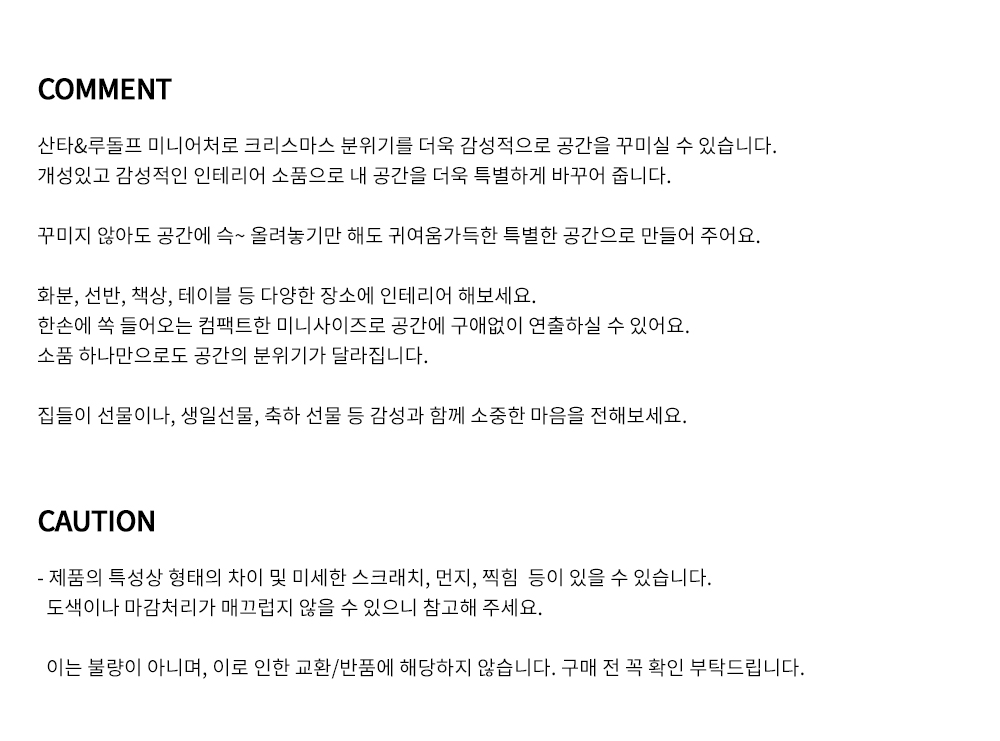 COMMENT

산타&루돌프 미니어처로 크리스마스 분위기를 더욱 감성적으로 공간을 꾸미실 수 있습니다.
개성있고 감성적인 인테리어 소품으로 내 공간을 더욱 특별하게 바꾸어 줍니다.

꾸미지 않아도 공간에 슥~ 올려놓기만 해도 귀여움가득한 특별한 공간으로 만들어 주어요.

화분, 선반, 책상, 테이블 등 다양한 장소에 인테리어 해보세요.
한손에 쏙 들어오는 컴팩트한 미니사이즈로 공간에 구애없이 연출하실 수 있어요.
소품 하나만으로도 공간의 분위기가 달라집니다.

집들이 선물이나, 생일선물, 축하 선물 등 감성과 함께 소중한 마음을 전해보세요.

CAUTION

- 제품의 특성상 형태의 차이 및 미세한 스크래치, 먼지, 찍힘 등이 있을 수 있습니다.
도색이나 마감처리가 매끄럽지 않을 수 있으니 참고해 주세요.

이는 불량이 아니며, 이로 인한 교환/반품에 해당하지 않습니다. 구매 전 꼭 확인 부탁드립니다.